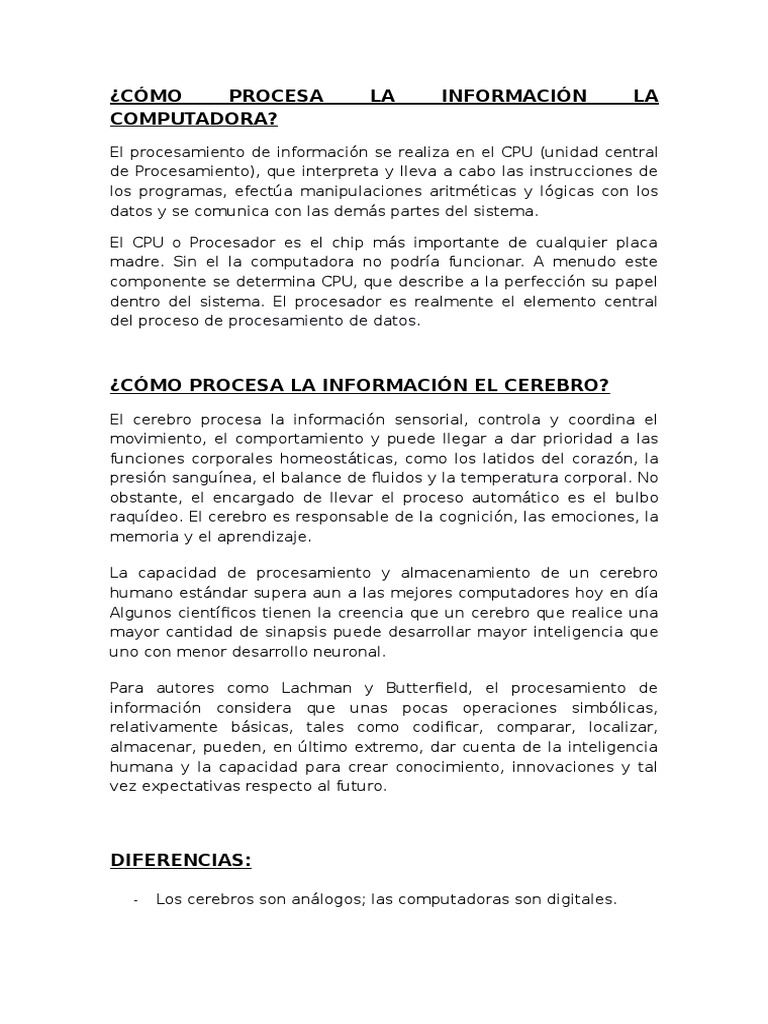 ¿CÓMO PROCESA LA INFORMACIÓN LA COMPUTADORA?

El procesamiento de información se realiza en el CPU (unidad central de Procesamiento), que interpreta y lleva a cabo las instrucciones de los programas, efectúa manipulaciones aritméticas y lógicas con los datos y se comunica con las demás partes del sistema.

El CPU o Procesador es el chip más importante de cualquier placa madre. Sin el la computadora no podría funcionar. A menudo este componente se determina CPU, que describe a la perfección su papel dentro del sistema. El procesador es realmente el elemento central del proceso de procesamiento de datos.

¿CÓMO PROCESA LA INFORMACIÓN EL CEREBRO?

El cerebro procesa la información sensorial, controla y coordina el movimiento, el comportamiento y puede llegar a dar prioridad a las funciones corporales homeostáticas, como los latidos del corazón, la presión sanguínea, el balance de fluidos y la temperatura corporal. No obstante, el encargado de llevar el proceso automático es el bulbo raquídeo. El cerebro es responsable de la cognición, las emociones, la memoria y el aprendizaje.

La capacidad de procesamiento y almacenamiento de un cerebro humano estándar supera aun a las mejores computadores hoy en día Algunos científicos tienen la creencia que un cerebro que realice una mayor cantidad de sinapsis puede desarrollar mayor inteligencia que uno con menor desarrollo neuronal.

Para autores como Lachman y Butterfield, el procesamiento de información considera que unas pocas operaciones simbólicas, relativamente básicas, tales como codificar, comparar, localizar, almacenar, pueden, en último extremo, dar cuenta de la inteligencia humana y la capacidad para crear conocimiento, innovaciones y tal vez expectativas respecto al futuro.

DIFERENCIAS:

- Los cerebros son análogos; las computadoras son digitales.